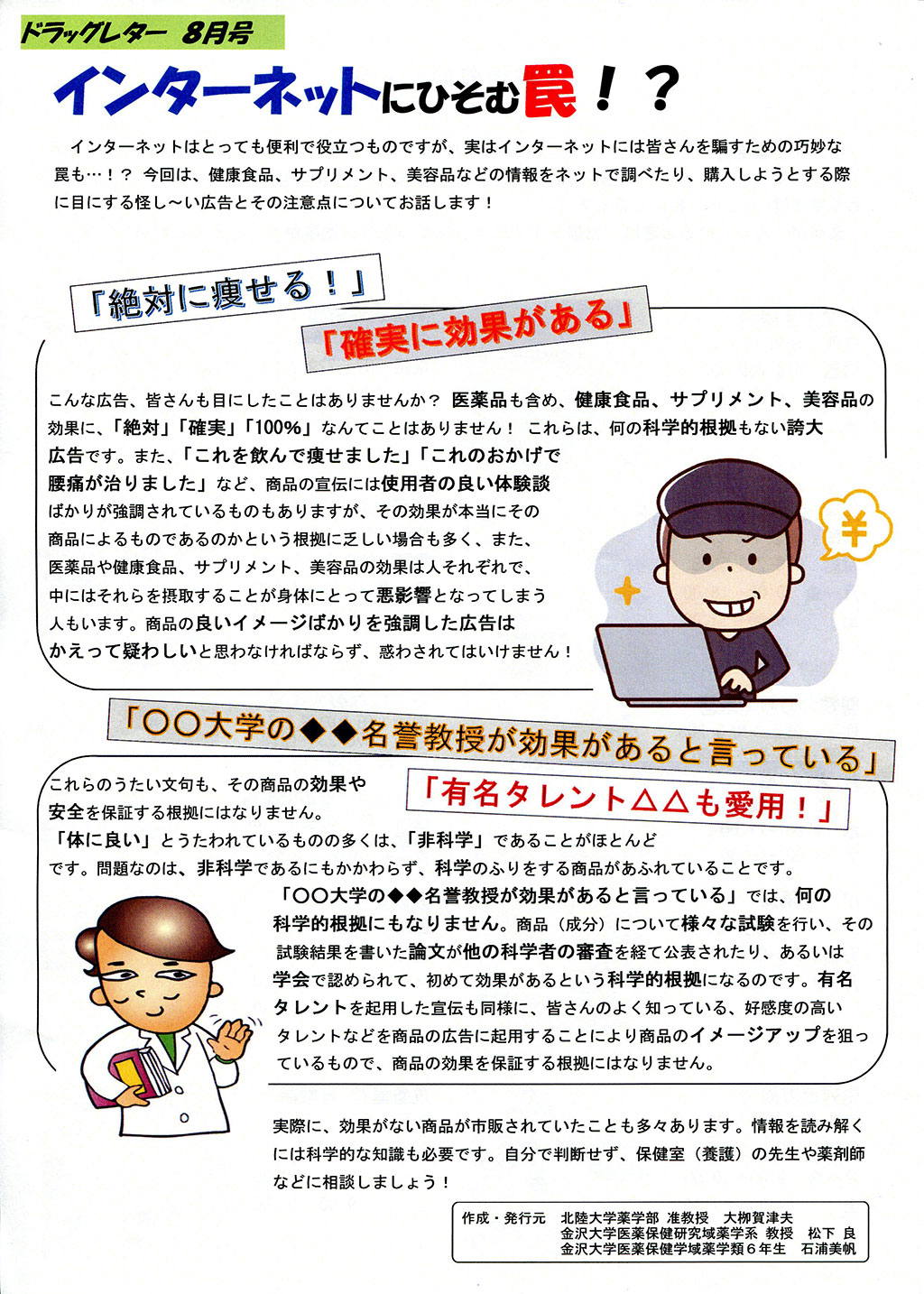 ドラッグレター 8月号

インターネットにひそむ罠！？

インターネットはとっても便利で役立つものですが、実はインターネットには皆さんを騙すための巧妙な罠も…！？ 今回は、健康食品、サプリメント、美容品などの情報をネットで調べたり、購入しようとする際に目にする怪し～い広告とその注意点についてお話します！

「絶対に痩せる！」

「確実に効果がある」

こんな広告、皆さんも目にしたことはありませんか？ 医薬品も含め、健康食品、サプリメント、美容品の効果に、「絶対」「確実」「100%」なんてことはありません！ これらは、何の科学的根拠もない誇大広告です。また、「これを飲んで痩せました」「これのおかげで腰痛が治りました」など、商品の宣伝には使用者の良い体験談ばかりが強調されているものもありますが、その効果が本当にその商品によるものであるのかという根拠に乏しい場合も多く、また、医薬品や健康食品、サプリメント、美容品の効果は人それぞれで、中にはそれらを摂取することが身体にとって悪影響となってしまう人もいます。商品の良いイメージばかりを強調した広告はかえって疑わしいと思わなければならず、惑わされてはいけません！

¥

「○○大学の◆◆名誉教授が効果があると言っている」

「有名タレント△△も愛用！」

これらのうたい文句も、その商品の効果や安全を保証する根拠にはなりません。
「体に良い」とうたわれているものの多くは、「非科学」であることがほとんどです。問題なのは、非科学であるにもかかわらず、科学のふりをする商品があふれていることです。

「○○大学の◆◆名誉教授が効果があると言っている」では、何の科学的根拠にもなりません。商品（成分）について様々な試験を行い、その試験結果を書いた論文が他の科学者の審査を経て公表されたり、あるいは学会で認められて、初めて効果があるという科学的根拠になるのです。有名タレントを起用した宣伝も同様に、皆さんのよく知っている、好感度の高いタレントなどを商品の広告に起用することにより商品のイメージアップを狙っているもので、商品の効果を保証する根拠にはなりません。

実際に、効果がない商品が市販されていたことも多々あります。情報を読み解くには科学的な知識も必要です。自分で判断せず、保健室（養護）の先生や薬剤師などに相談しましょう！

作成・発行元 北陸大学薬学部 准教授 大柳賀津夫
金沢大学医薬保健研究域薬学系 教授 松下 良
金沢大学医薬保健学域薬学類6年生 石浦美帆